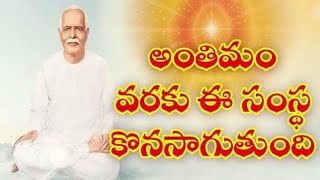 అంతిమం
వరకు ఈ సంస్థ
కొనసాగుతుంది